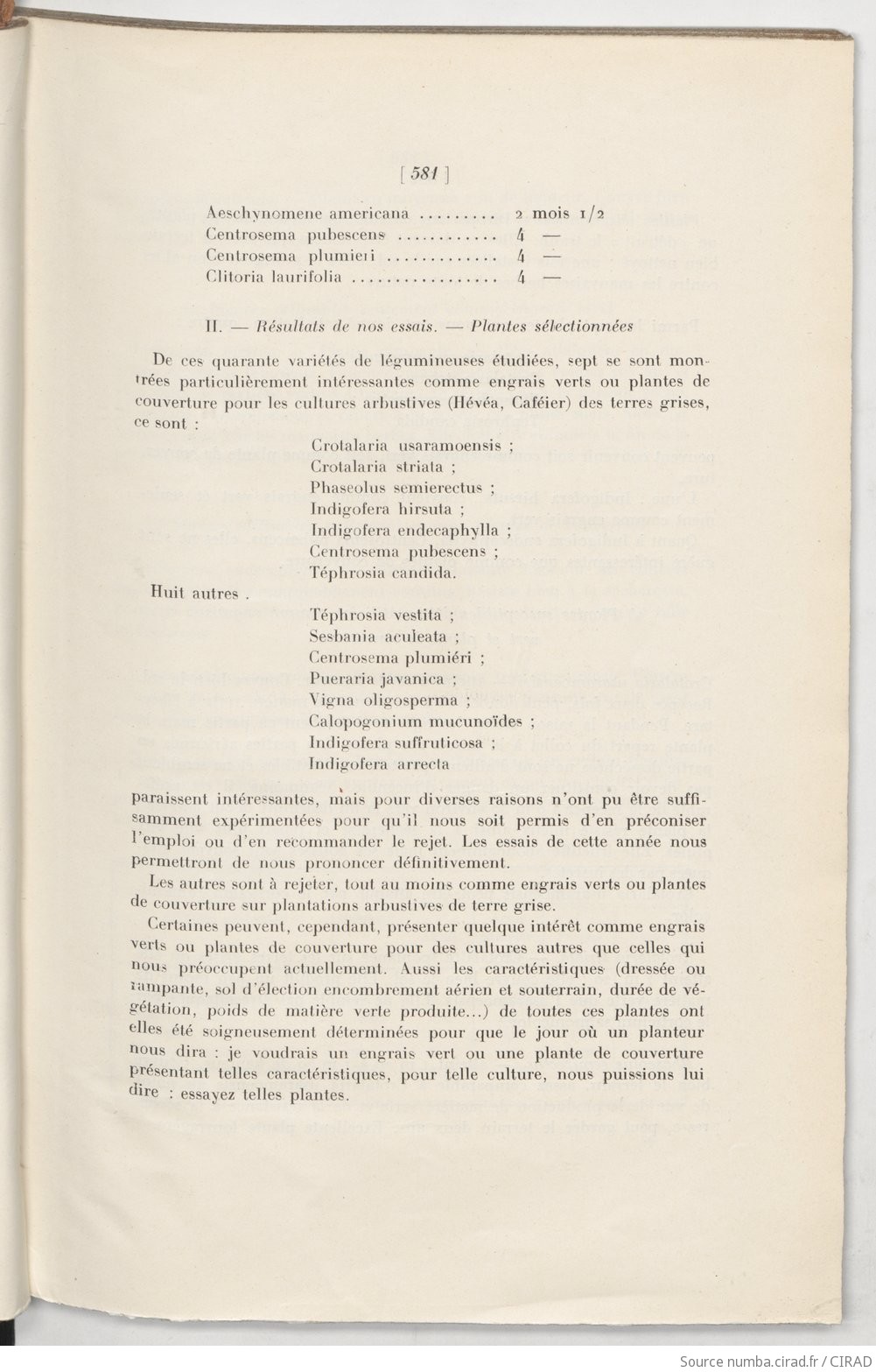 [ 581 ]

Aeschynomene americana ......... 2 mois 1/2
Centrosema pubescens ............ 4 —
Centrosema plumieri ............. 4 —
Clitoria laurifolia ................. 4 —

II. — Résultats de nos essais. — Plantes sélectionnées

De ces quarante variétés de légumineuses étudiées, sept se sont montrées particulièrement intéressantes comme engrais verts ou plantes de couverture pour les cultures arbustives (Hévéa, Caféier) des terres grises, ce sont :

Crotalaria usaramoensis ;
Crotalaria striata ;
Phaseolus semierectus ;
Indigofera hirsuta ;
Indigofera endecaphylla ;
Centrosema pubescens ;
Téphrosia candida.

Huit autres .

Téphrosia vestita ;
Sesbania aculeata ;
Centrosema plumiéri ;
Pueraria javanica ;
Vigna oligosperma ;
Calopogonium mucunoïdes ;
Indigofera suffruticosa ;
Indigofera arrecta

paraissent intéressantes, mais pour diverses raisons n'ont pu être suffisamment expérimentées pour qu'il nous soit permis d'en préconiser l'emploi ou d'en recommander le rejet. Les essais de cette année nous permettront de nous prononcer définitivement.

Les autres sont à rejeter, tout au moins comme engrais verts ou plantes de couverture sur plantations arbustives de terre grise.

Certaines peuvent, cependant, présenter quelque intérêt comme engrais verts ou plantes de couverture pour des cultures autres que celles qui nous préoccupent actuellement. Aussi les caractéristiques (dressée ou rampante, sol d'élection encombrement aérien et souterrain, durée de végétation, poids de matière verte produite...) de toutes ces plantes ont elles été soigneusement déterminées pour que le jour où un planteur nous dira : je voudrais un engrais vert ou une plante de couverture présentant telles caractéristiques, pour telle culture, nous puissions lui dire : essayez telles plantes.

Source numba.cirad.fr / CIRAD